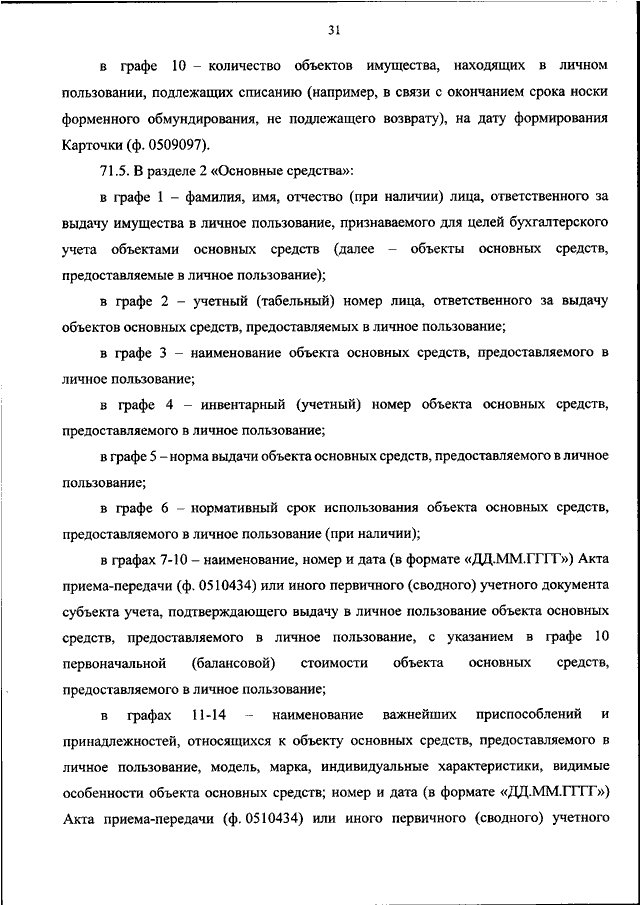 31

в графе 10 – количество объектов имущества, находящих в личном пользовании, подлежащих списанию (например, в связи с окончанием срока носки форменного обмундирования, не подлежащего возврату), на дату формирования Карточки (ф. 0509097).

71.5. В разделе 2 «Основные средства»:

в графе 1 – фамилия, имя, отчество (при наличии) лица, ответственного за выдачу имущества в личное пользование, признаваемого для целей бухгалтерского учета объектами основных средств (далее – объекты основных средств, предоставляемые в личное пользование);

в графе 2 – учетный (табельный) номер лица, ответственного за выдачу объектов основных средств, предоставляемых в личное пользование;

в графе 3 – наименование объекта основных средств, предоставляемого в личное пользование;

в графе 4 – инвентарный (учетный) номер объекта основных средств, предоставляемого в личное пользование;

в графе 5 – норма выдачи объекта основных средств, предоставляемого в личное пользование;

в графе 6 – нормативный срок использования объекта основных средств, предоставляемого в личное пользование (при наличии);

в графах 7-10 – наименование, номер и дата (в формате «ДД.ММ.ГГГГ») Акта приема-передачи (ф. 0510434) или иного первичного (сводного) учетного документа субъекта учета, подтверждающего выдачу в личное пользование объекта основных средств, предоставляемого в личное пользование, с указанием в графе 10 первоначальной (балансовой) стоимости объекта основных средств, предоставляемого в личное пользование;

в графах 11-14 – наименование важнейших приспособлений и принадлежностей, относящихся к объекту основных средств, предоставляемого в личное пользование, модель, марка, индивидуальные характеристики, видимые особенности объекта основных средств; номер и дата (в формате «ДД.ММ.ГГГГ») Акта приема-передачи (ф. 0510434) или иного первичного (сводного) учетного